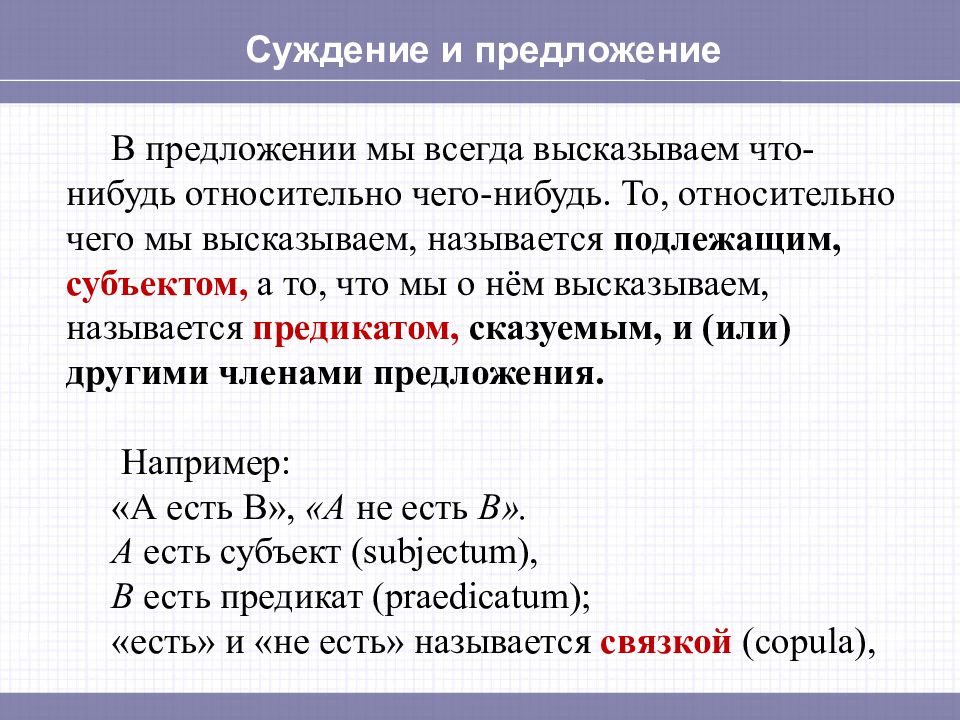 Суждение и предложение

В предложении мы всегда высказываем что-нибудь относительно чего-нибудь. То, относительно чего мы высказываем, называется подлежащим, субъектом, а то, что мы о нём высказываем, называется предикатом, сказуемым, и (или) другими членами предложения.

Например:
«А есть В», «А не есть В».
А есть субъект (subjectum),
В есть предикат (praedicatum);
«есть» и «не есть» называется связкой (copula),